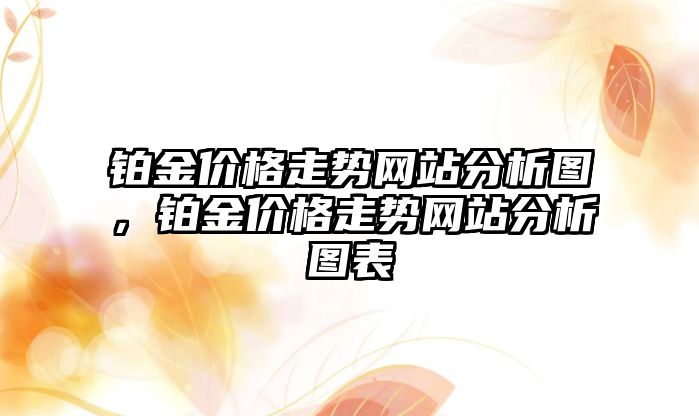 铂金价格走势网站分析图，铂金价格走势网站分析图表